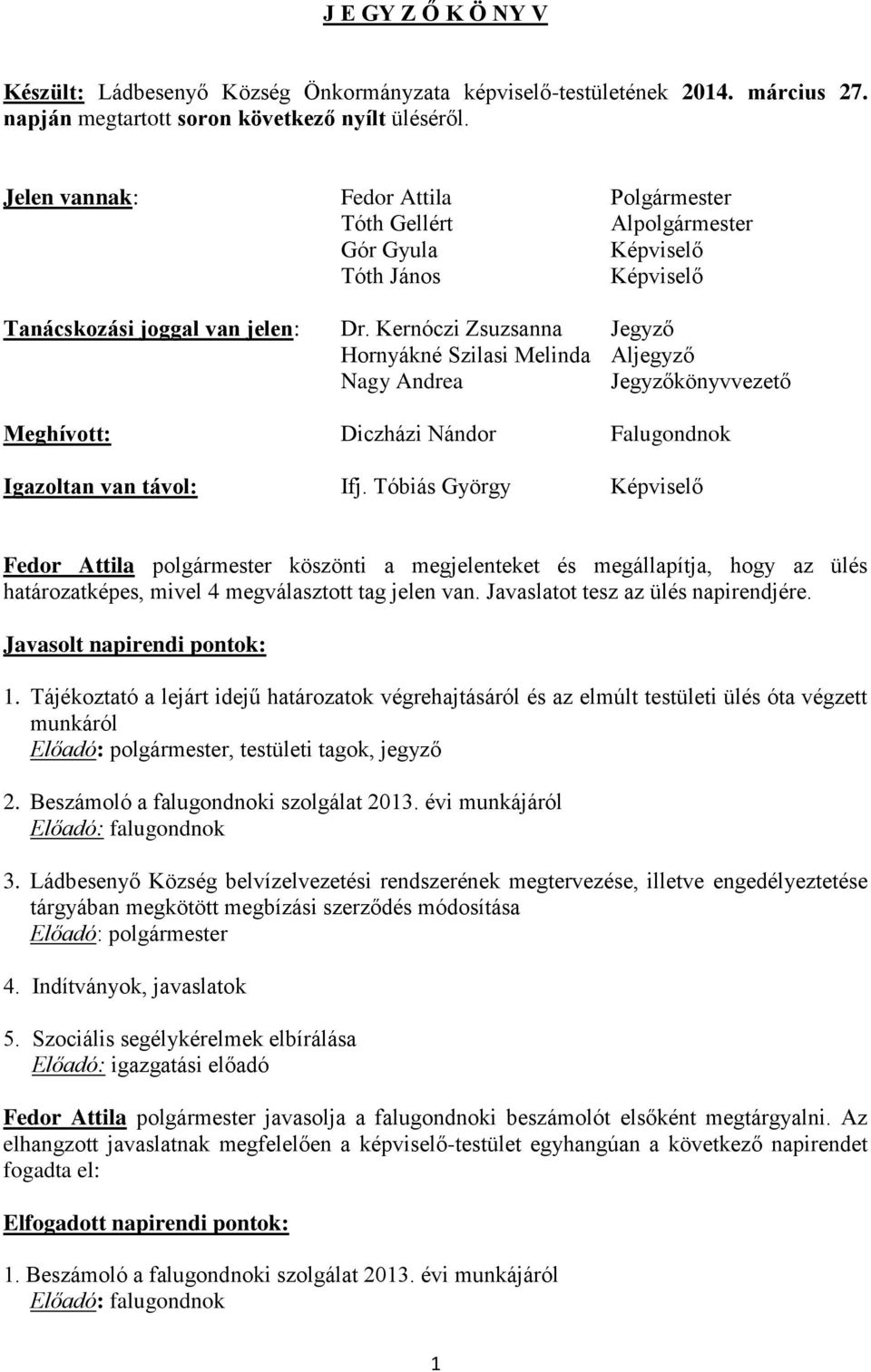 J E GY Z Ő K Ö NY V

Készült: Ládbesenyő Község Önkormányzata képviselő-testületének 2014. március 27. napján megtartott soron következő nyílt üléséről.

Jelen vannak: Fedor Attila Polgármester
Tóth Gellért Alpolgármester
Gór Gyula Képviselő
Tóth János Képviselő

Tanácskozási joggal van jelen: Dr. Kernóczi Zsuzsanna Jegyző
Hornyákné Szilasi Melinda Aljegyző
Nagy Andrea Jegyzőkönyvvezető

Meghívott: Diczházi Nándor Falugondnok

Igazoltan van távol: Ifj. Tóbiás György Képviselő

Fedor Attila polgármester köszönti a megjelenteket és megállapítja, hogy az ülés határozatképes, mivel 4 megválasztott tag jelen van. Javaslatot tesz az ülés napirendjére.

Javasolt napirendi pontok:

1. Tájékoztató a lejárt idejű határozatok végrehajtásáról és az elmúlt testületi ülés óta végzett munkáról
Előadó: polgármester, testületi tagok, jegyző

2. Beszámoló a falugondnoki szolgálat 2013. évi munkájáról
Előadó: falugondnok

3. Ládbesenyő Község belvízelvezetési rendszerének megtervezése, illetve engedélyeztetése tárgyában megkötött megbízási szerződés módosítása
Előadó: polgármester

4. Indítványok, javaslatok

5. Szociális segélykérelmek elbírálása
Előadó: igazgatási előadó

Fedor Attila polgármester javasolja a falugondnoki beszámolót elsőként megtárgyalni. Az elhangzott javaslatnak megfelelően a képviselő-testület egyhangúan a következő napirendet fogadta el:

Elfogadott napirendi pontok:

1. Beszámoló a falugondnoki szolgálat 2013. évi munkájáról
Előadó: falugondnok

1